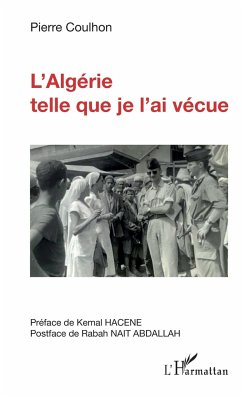 Pierre Coulhon

L'Algérie telle que je l'ai vécue

Préface de Kemal HACENE
Postface de Rabah NAIT ABDALLAH

L'Harmattan